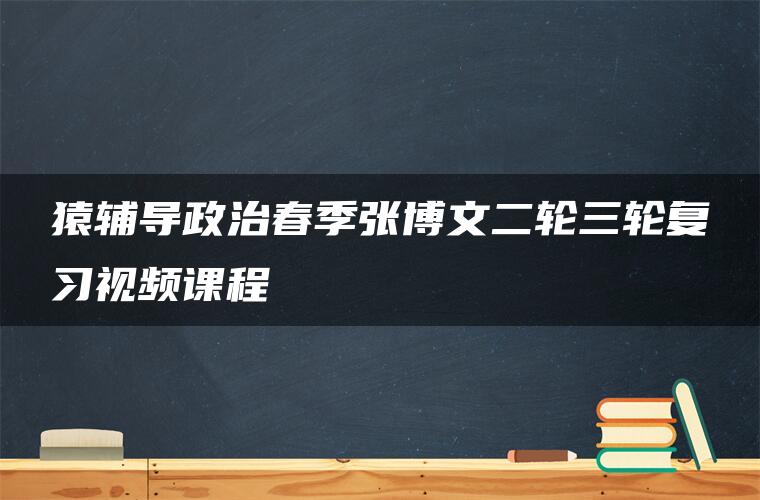 猿辅导政治春季张博文二轮三轮复习视频课程